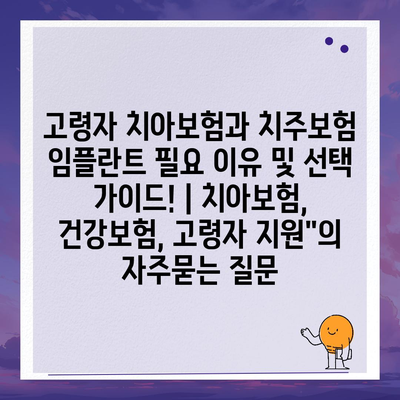 고령자 치아보험과 치주보험 임플란트 필요 이유 및 선택 가이드! | 치아보험, 건강보험, 고령자 지원"의 자주묻는 질문